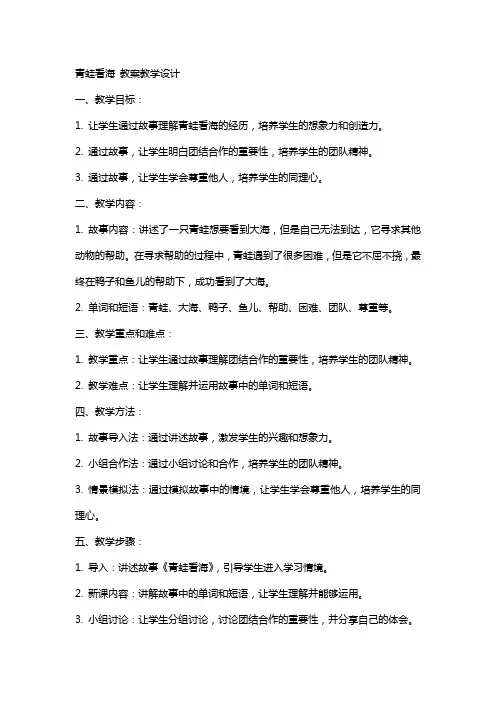 青蛙看海 教案教学设计

一、教学目标：

1. 让学生通过故事理解青蛙看海的经历，培养学生的想象力和创造力。

2. 通过故事，让学生明白团结合作的重要性，培养学生的团队精神。

3. 通过故事，让学生学会尊重他人，培养学生的同理心。

二、教学内容：

1. 故事内容：讲述了一只青蛙想要看到大海，但是自己无法到达，它寻求其他动物的帮助。在寻求帮助的过程中，青蛙遇到了很多困难，但是它不屈不挠，最终在鸭子和鱼儿的帮助下，成功看到了大海。

2. 单词和短语：青蛙、大海、鸭子、鱼儿、帮助、困难、团队、尊重等。

三、教学重点和难点：

1. 教学重点：让学生通过故事理解团结合作的重要性，培养学生的团队精神。

2. 教学难点：让学生理解并运用故事中的单词和短语。

四、教学方法：

1. 故事导入法：通过讲述故事，激发学生的兴趣和想象力。

2. 小组合作法：通过小组讨论和合作，培养学生的团队精神。

3. 情景模拟法：通过模拟故事中的情境，让学生学会尊重他人，培养学生的同理心。

五、教学步骤：

1. 导入：讲述故事《青蛙看海》，引导学生进入学习情境。

2. 新课内容：讲解故事中的单词和短语，让学生理解并能够运用。

3. 小组讨论：让学生分组讨论，讨论团结合作的重要性，并分享自己的体会。